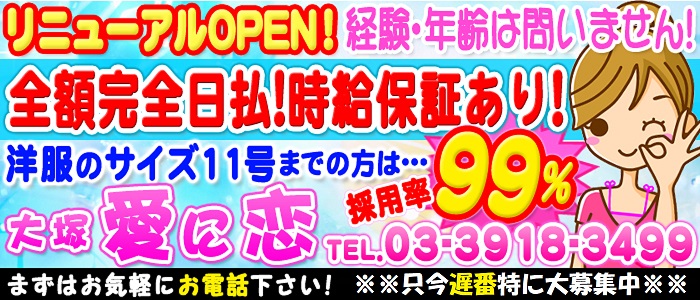 リニューアルOPEN! 経験・年齢は問いません!

全額完全日払!時給保証あり!

洋服のサイズ11号までの方は…

採用率 99%

大塚 愛に恋

TEL.03-3918-3499

まずはお気軽にお電話下さい! ※※只今遅番特に大募集中※※